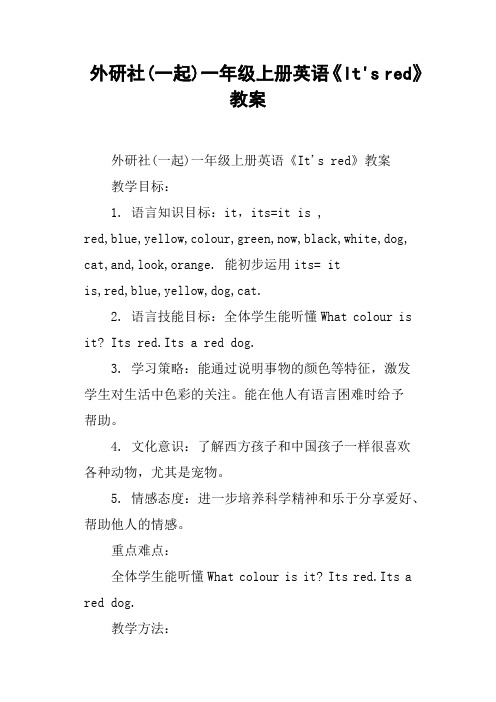 外研社(一起)一年级上册英语《It's red》教案

外研社(一起)一年级上册英语《It's red》教案

教学目标：

1. 语言知识目标：it，its=it is ，red,blue,yellow,colour,green,now,black,white,dog,cat,and,look,orange. 能初步运用its= it is,red,blue,yellow,dog,cat.

2. 语言技能目标：全体学生能听懂What colour is it? Its red.Its a red dog.

3. 学习策略：能通过说明事物的颜色等特征，激发学生对生活中色彩的关注。能在他人有语言困难时给予帮助。

4. 文化意识：了解西方孩子和中国孩子一样很喜欢各种动物，尤其是宠物。

5. 情感态度：进一步培养科学精神和乐于分享爱好、帮助他人的情感。

重点难点：

全体学生能听懂What colour is it? Its red.Its a red dog.

教学方法：